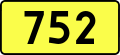 752